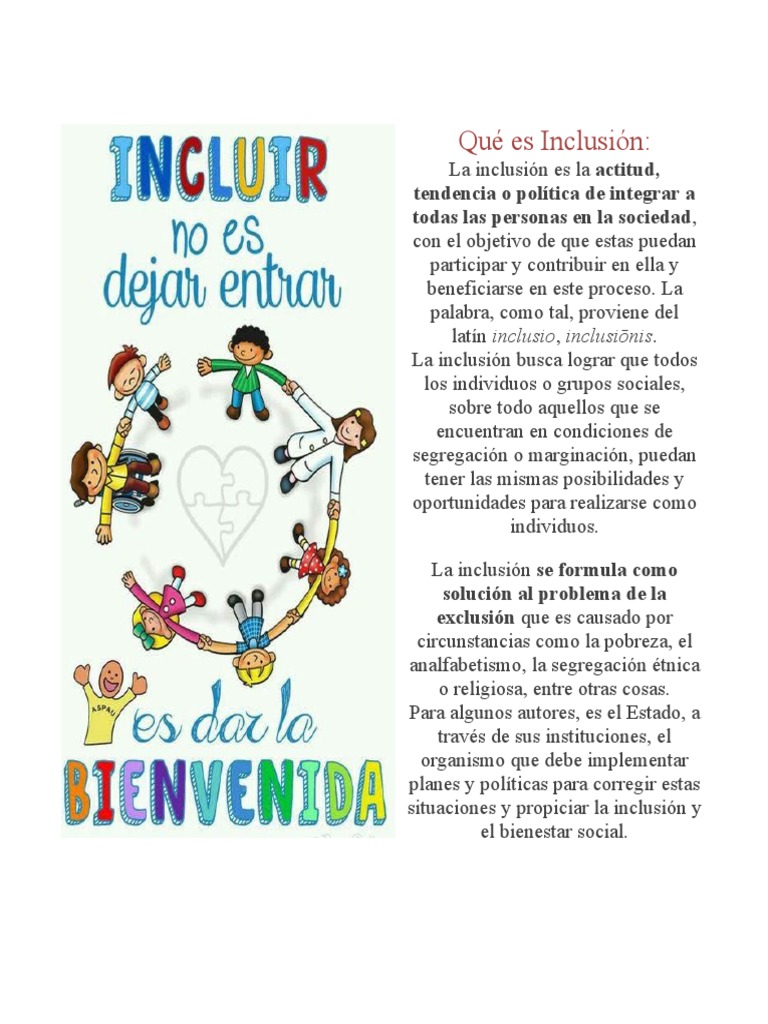 INCLUIR
no es
dejar entrar

ASPAU

es dar la
BIENVENIDA

Qué es Inclusión:

La inclusión es la actitud, tendencia o política de integrar a todas las personas en la sociedad, con el objetivo de que estas puedan participar y contribuir en ella y beneficiarse en este proceso. La palabra, como tal, proviene del latín inclusio, inclusiōnis.
La inclusión busca lograr que todos los individuos o grupos sociales, sobre todo aquellos que se encuentran en condiciones de segregación o marginación, puedan tener las mismas posibilidades y oportunidades para realizarse como individuos.

La inclusión se formula como solución al problema de la exclusión que es causado por circunstancias como la pobreza, el analfabetismo, la segregación étnica o religiosa, entre otras cosas.
Para algunos autores, es el Estado, a través de sus instituciones, el organismo que debe implementar planes y políticas para corregir estas situaciones y propiciar la inclusión y el bienestar social.